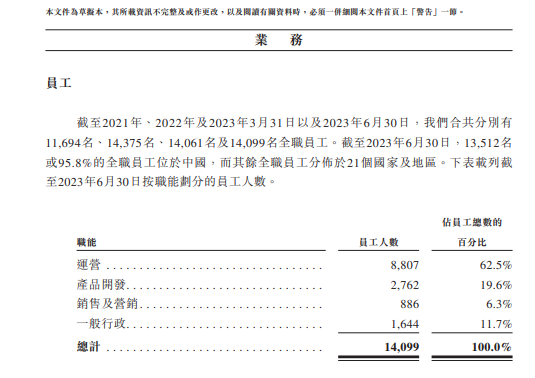 本文件為草擬本，其所載資訊不完整及或作更改，以及閱讀有關資料時，必須一併細閱本文件首頁上「警告」一節。

業務

員工

截至2021年、2022年及2023年3月31日以及2023年6月30日，我們合共分別有11,694名、14,375名、14,061名及14,099名全職員工。截至2023年6月30日，13,512名或95.8%的全職員工位於中國，而其餘全職員工分佈於21個國家及地區。下表載列截至2023年6月30日按職能劃分的員工人數。

| 職能 | 員工人數 | 佔員工總數的百分比 |
|---|---|---|
| 運營 | 8,807 | 62.5% |
| 產品開發 | 2,762 | 19.6% |
| 銷售及營銷 | 886 | 6.3% |
| 一般行政 | 1,644 | 11.7% |
| 總計 | 14,099 | 100.0% |